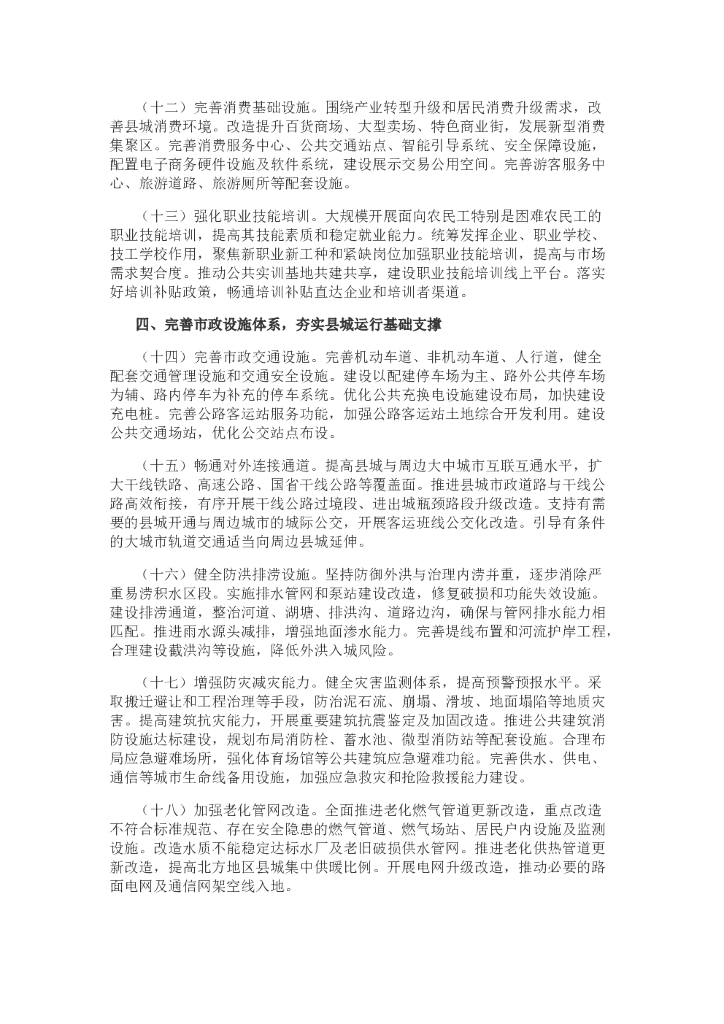 （十二）完善消费基础设施。围绕产业转型升级和居民消费升级需求，改善县城消费环境。改造提升百货商场、大型卖场、特色商业街，发展新型消费集聚区。完善消费服务中心、公共交通站点、智能引导系统、安全保障设施，配置电子商务硬件设施及软件系统，建设展示交易公用空间。完善游客服务中心、旅游道路、旅游厕所等配套设施。

（十三）强化职业技能培训。大规模开展面向农民工特别是困难农民工的职业技能培训，提高其技能素质和稳定就业能力。统筹发挥企业、职业学校、技工学校作用，聚焦新职业新工种和紧缺岗位加强职业技能培训，提高与市场需求契合度。推动公共实训基地共建共享，建设职业技能培训线上平台。落实好培训补贴政策，畅通培训补贴直达企业和培训者渠道。

四、完善市政设施体系，夯实县城运行基础支撑

（十四）完善市政交通设施。完善机动车道、非机动车道、人行道，健全配套交通管理设施和交通安全设施。建设以配建停车场为主、路外公共停车场为辅、路内停车为补充的停车系统。优化公共充换电设施建设布局，加快建设充电桩。完善公路客运站服务功能，加强公路客运站土地综合开发利用。建设公共交通场站，优化公交站点布设。

（十五）畅通对外连接通道。提高县城与周边大中城市互联互通水平，扩大干线铁路、高速公路、国省干线公路等覆盖面。推进县城市政道路与干线公路高效衔接，有序开展干线公路过境段、进出城瓶颈路段升级改造。支持有需要的县城开通与周边城市的城际公交，开展客运班线公交化改造。引导有条件的大城市轨道交通适当向周边县城延伸。

（十六）健全防洪排涝设施。坚持防御外洪与治理内涝并重，逐步消除严重易涝积水区段。实施排水管网和泵站建设改造，修复破损和功能失效设施。建设排涝通道，整治河道、湖塘、排洪沟、道路边沟，确保与管网排水能力相匹配。推进雨水源头减排，增强地面渗水能力。完善堤线布置和河流护岸工程，合理建设截洪沟等设施，降低外洪入城风险。

（十七）增强防灾减灾能力。健全灾害监测体系，提高预警预报水平。采取搬迁避让和工程治理等手段，防治泥石流、崩塌、滑坡、地面塌陷等地质灾害。提高建筑抗灾能力，开展重要建筑抗震鉴定及加固改造。推进公共建筑消防设施达标建设，规划布局消防栓、蓄水池、微型消防站等配套设施。合理布局应急避难场所，强化体育场馆等公共建筑应急避难功能。完善供水、供电、通信等城市生命线备用设施，加强应急救灾和抢险救援能力建设。

（十八）加强老化管网改造。全面推进老化燃气管道更新改造，重点改造不符合标准规范、存在安全隐患的燃气管道、燃气场站、居民户内设施及监测设施。改造水质不能稳定达标水厂及老旧破损供水管网。推进老化供热管道更新改造，提高北方地区县城集中供暖比例。开展电网升级改造，推动必要的路面电网及通信网架空线入地。